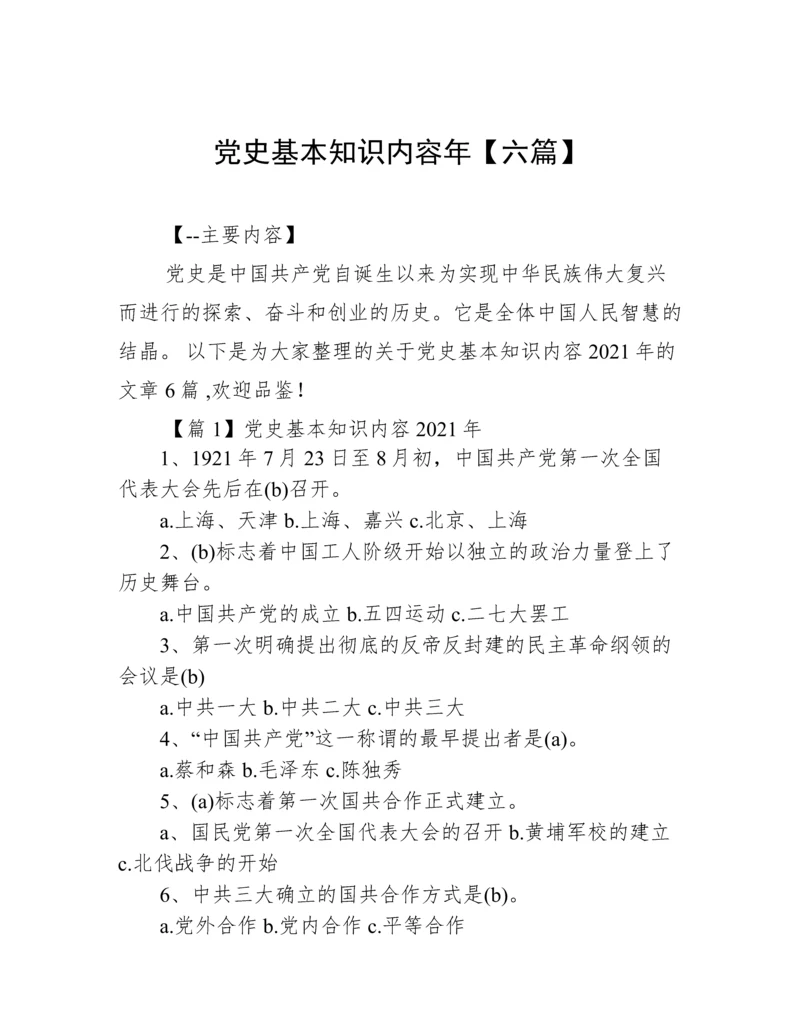 党史基本知识内容年【六篇】

【--主要内容】

党史是中国共产党自诞生以来为实现中华民族伟大复兴而进行的探索、奋斗和创业的历史。它是全体中国人民智慧的结晶。 以下是为大家整理的关于党史基本知识内容 2021 年的文章 6 篇 ,欢迎品鉴!

【篇 1】党史基本知识内容 2021 年

1、1921 年 7 月 23 日至 8 月初，中国共产党第一次全国代表大会先后在(b)召开。

a.上海、天津 b.上海、嘉兴 c.北京、上海

2、(b)标志着中国工人阶级开始以独立的政治力量登上了历史舞台。

a.中国共产党的成立 b.五四运动 c.二七大罢工

3、第一次明确提出彻底的反帝反封建的民主革命纲领的会议是(b)

a.中共一大 b.中共二大 c.中共三大

4、“中国共产党”这一称谓的最早提出者是(a)。

a.蔡和森 b.毛泽东 c.陈独秀

5、(a)标志着第一次国共合作正式建立。

a、国民党第一次全国代表大会的召开 b.黄埔军校的建立 c.北伐战争的开始

6、中共三大确立的国共合作方式是(b)。

a.党外合作 b.党内合作 c.平等合作